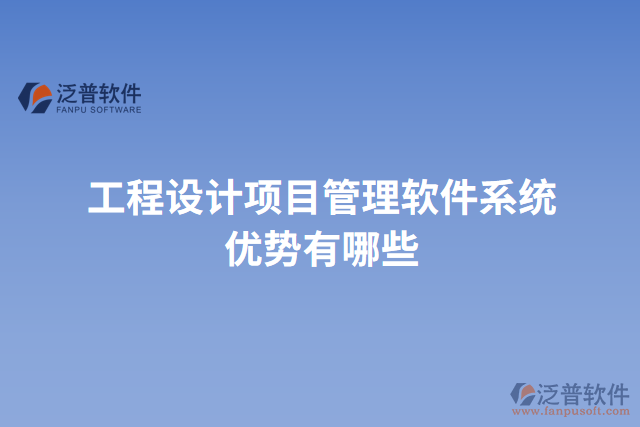 泛普软件
FANPU SOFTWARE

工程设计项目管理软件系统优势有哪些

泛普软件
www.fanpusoft.com